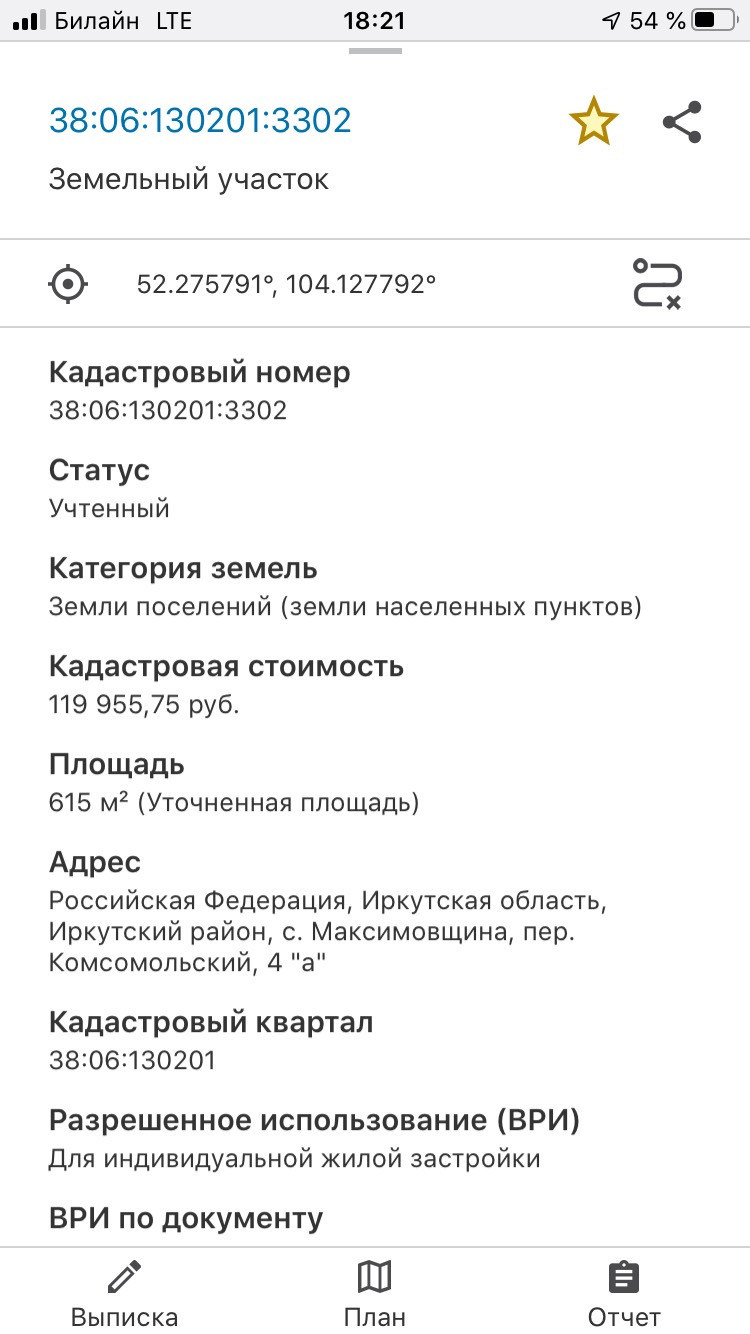 Билайн LTE 18:21 54 %

38:06:130201:3302

Земельный участок

52.275791°, 104.127792°

Кадастровый номер
38:06:130201:3302

Статус
Учтенный

Категория земель
Земли поселений (земли населенных пунктов)

Кадастровая стоимость
119 955,75 руб.

Площадь
615 м² (Уточненная площадь)

Адрес
Российская Федерация, Иркутская область, Иркутский район, с. Максимовщина, пер. Комсомольский, 4 "а"

Кадастровый квартал
38:06:130201

Разрешенное использование (ВРИ)
Для индивидуальной жилой застройки

ВРИ по документу

Выписка План Отчет